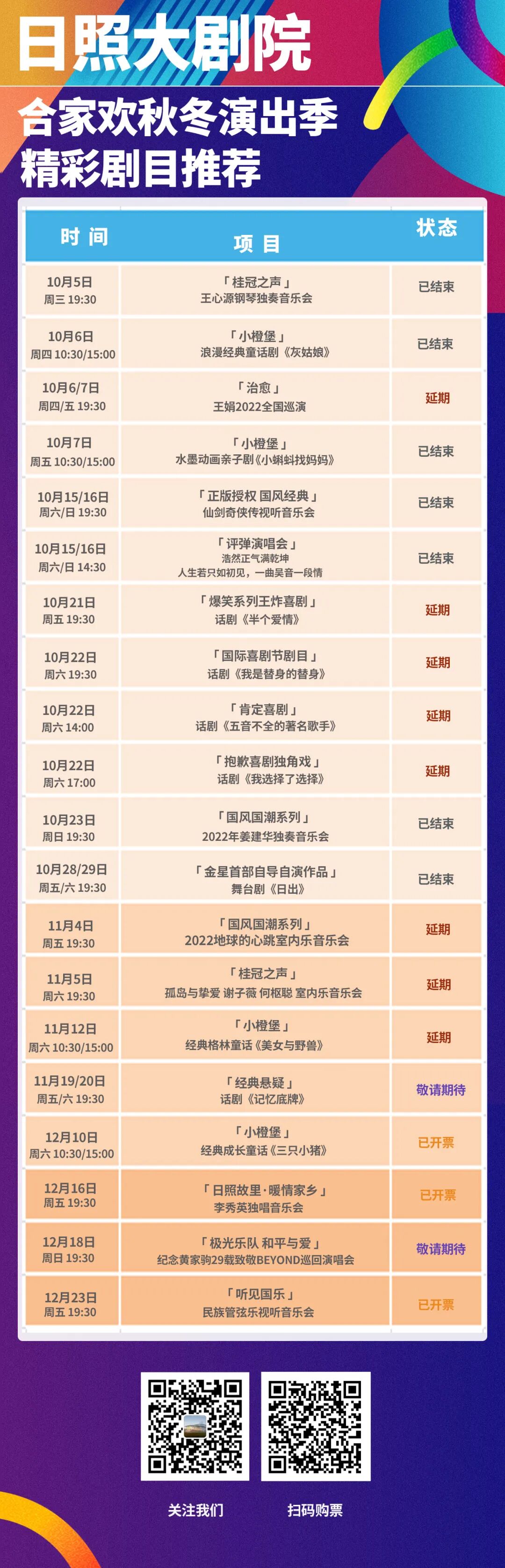 日照大剧院

合家欢秋冬演出季
精彩剧目推荐

| 时 间 | 项 目 | 状态 |
|---|---|---|
| 10月5日 周三 19:30 | 「桂冠之声」 王心源钢琴独奏音乐会 | 已结束 |
| 10月6日 周四 10:30/15:00 | 「小橙堡」 浪漫经典童话剧《灰姑娘》 | 已结束 |
| 10月6/7日 周四/五 19:30 | 「治愈」 王娟2022全国巡演 | 延期 |
| 10月7日 周五 10:30/15:00 | 「小橙堡」 水墨动画亲子剧《小蝌蚪找妈妈》 | 已结束 |
| 10月15/16日 周六/日 19:30 | 「正版授权 国风经典」 仙剑奇侠传视听音乐会 | 已结束 |
| 10月15/16日 周六/日 14:30 | 「评弹演唱会」 浩然正气满乾坤 人生若只如初见，一曲吴音一段情 | 已结束 |
| 10月21日 周五 19:30 | 「爆笑系列王炸喜剧」 话剧《半个爱情》 | 延期 |
| 10月22日 周六 19:30 | 「国际喜剧节剧目」 话剧《我是替身的替身》 | 延期 |
| 10月22日 周六 14:00 | 「肯定喜剧」 话剧《五音不全的著名歌手》 | 延期 |
| 10月22日 周六 17:00 | 「抱歉喜剧独角戏」 话剧《我选择了选择》 | 延期 |
| 10月23日 周日 19:30 | 「国风国潮系列」 2022年姜建华独奏音乐会 | 已结束 |
| 10月28/29日 周五/六 19:30 | 「金星首部自导自演作品」 舞台剧《日出》 | 已结束 |
| 11月4日 周五 19:30 | 「国风国潮系列」 2022地球的心跳室内乐音乐会 | 延期 |
| 11月5日 周六 19:30 | 「桂冠之声」 孤岛与挚爱 谢子薇 何枢聪 室内乐音乐会 | 延期 |
| 11月12日 周六 10:30/15:00 | 「小橙堡」 经典格林童话《美女与野兽》 | 延期 |
| 11月19/20日 周五/六 19:30 | 「经典悬疑」 话剧《记忆底牌》 | 敬请期待 |
| 12月10日 周六 10:30/15:00 | 「小橙堡」 经典成长童话《三只小猪》 | 已开票 |
| 12月16日 周五 19:30 | 「日照故里·暖情家乡」 李秀英独唱音乐会 | 已开票 |
| 12月18日 周日 19:30 | 「极光乐队 和平与爱」 纪念黄家驹29载致敬BEYOND巡回演唱会 | 敬请期待 |
| 12月23日 周五 19:30 | 「听见国乐」 民族管弦乐视听音乐会 | 已开票 |

关注我们
扫码购票